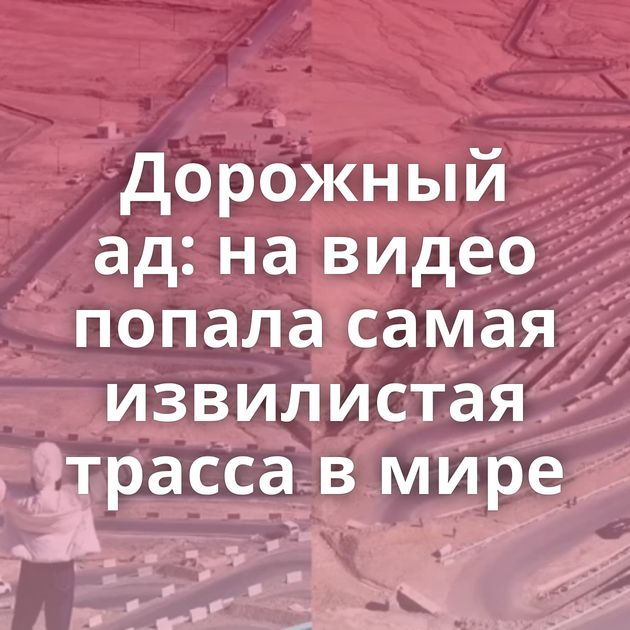 Дорожный ад: на видео попала самая извилистая трасса в мире